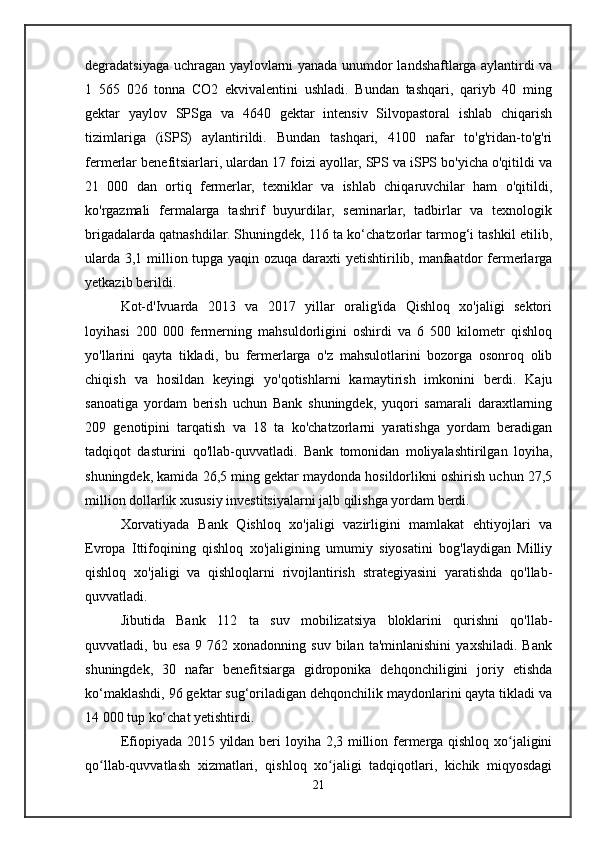 degradatsiyaga uchragan yaylovlarni yanada unumdor landshaftlarga aylantirdi va 1 565 026 tonna CO2 ekvivalentini ushladi. Bundan tashqari, qariyb 40 ming gektar yaylov SPSga va 4640 gektar intensiv Silvopastoral ishlab chiqarish tizimlariga (iSPS) aylantirildi. Bundan tashqari, 4100 nafar to'g'ridan-to'g'ri fermerlar benefitsiarlari, ulardan 17 foizi ayollar, SPS va iSPS bo'yicha o'qitildi va 21 000 dan ortiq fermerlar, texniklar va ishlab chiqaruvchilar ham o'qitildi, ko'rgazmali fermalarga tashrif buyurdilar, seminarlar, tadbirlar va texnologik brigadalarda qatnashdilar. Shuningdek, 116 ta ko‘chatzorlar tarmog‘i tashkil etilib, ularda 3,1 million tupga yaqin ozuqa daraxti yetishtirilib, manfaatdor fermerlarga yetkazib berildi.

Kot-d'Ivuarda 2013 va 2017 yillar oralig'ida Qishloq xo'jaligi sektori loyihasi 200 000 fermerning mahsuldorligini oshirdi va 6 500 kilometr qishloq yo'llarini qayta tikladi, bu fermerlarga o'z mahsulotlarini bozorga osonroq olib chiqish va hosildan keyingi yo'qotishlarni kamaytirish imkonini berdi. Kaju sanoatiga yordam berish uchun Bank shuningdek, yuqori samarali daraxtlarning 209 genotipini tarqatish va 18 ta ko'chatzorlarni yaratishga yordam beradigan tadqiqot dasturini qo'llab-quvvatladi. Bank tomonidan moliyalashtirilgan loyiha, shuningdek, kamida 26,5 ming gektar maydonda hosildorlikni oshirish uchun 27,5 million dollarlik xususiy investitsiyalarni jalb qilishga yordam berdi.

Xorvatiyada Bank Qishloq xo'jaligi vazirligini mamlakat ehtiyojlari va Evropa Ittifoqining qishloq xo'jaligining umumiy siyosatini bog'laydigan Milliy qishloq xo'jaligi va qishloqlarni rivojlantirish strategiyasini yaratishda qo'llab-quvvatladi.

Jibutida Bank 112 ta suv mobilizatsiya bloklarini qurishni qo'llab-quvvatladi, bu esa 9 762 xonadonning suv bilan ta'minlanishini yaxshiladi. Bank shuningdek, 30 nafar benefitsiarga gidroponika dehqonchiligini joriy etishda ko‘maklashdi, 96 gektar sug‘oriladigan dehqonchilik maydonlarini qayta tikladi va 14 000 tup ko‘chat yetishtirdi.

Efiopiyada 2015 yildan beri loyiha 2,3 million fermerga qishloq xo‘jaligini qo‘llab-quvvatlash xizmatlari, qishloq xo‘jaligi tadqiqotlari, kichik miqyosdagi

21